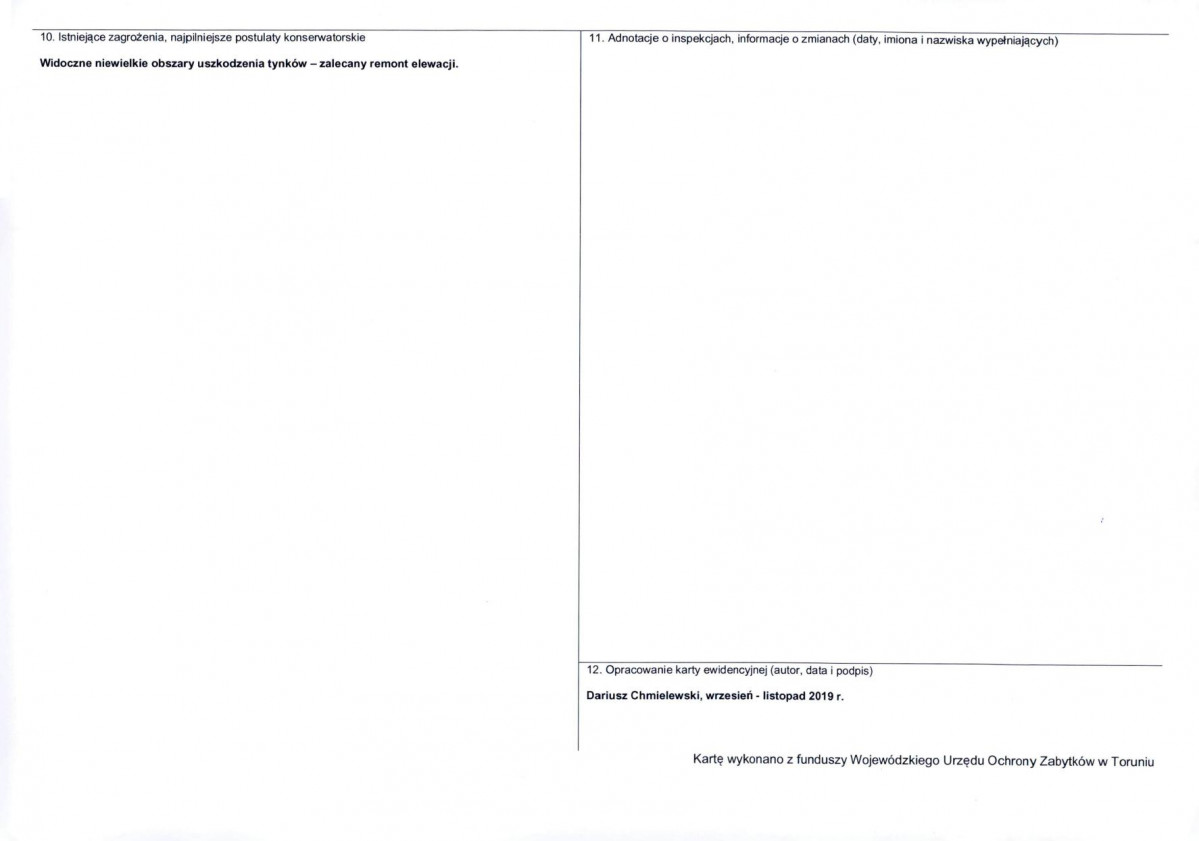 10. Istniejące zagrożenia, najpilniejsze postulaty konserwatorskie

Widoczne niewielkie obszary uszkodzenia tynków – zalecany remont elewacji.

11. Adnotacje o inspekcjach, informacje o zmianach (daty, imiona i nazwiska wypełniających)

12. Opracowanie karty ewidencyjnej (autor, data i podpis)

Dariusz Chmielewski, wrzesień - listopad 2019 r.

Kartę wykonano z funduszy Wojewódzkiego Urzędu Ochrony Zabytków w Toruniu